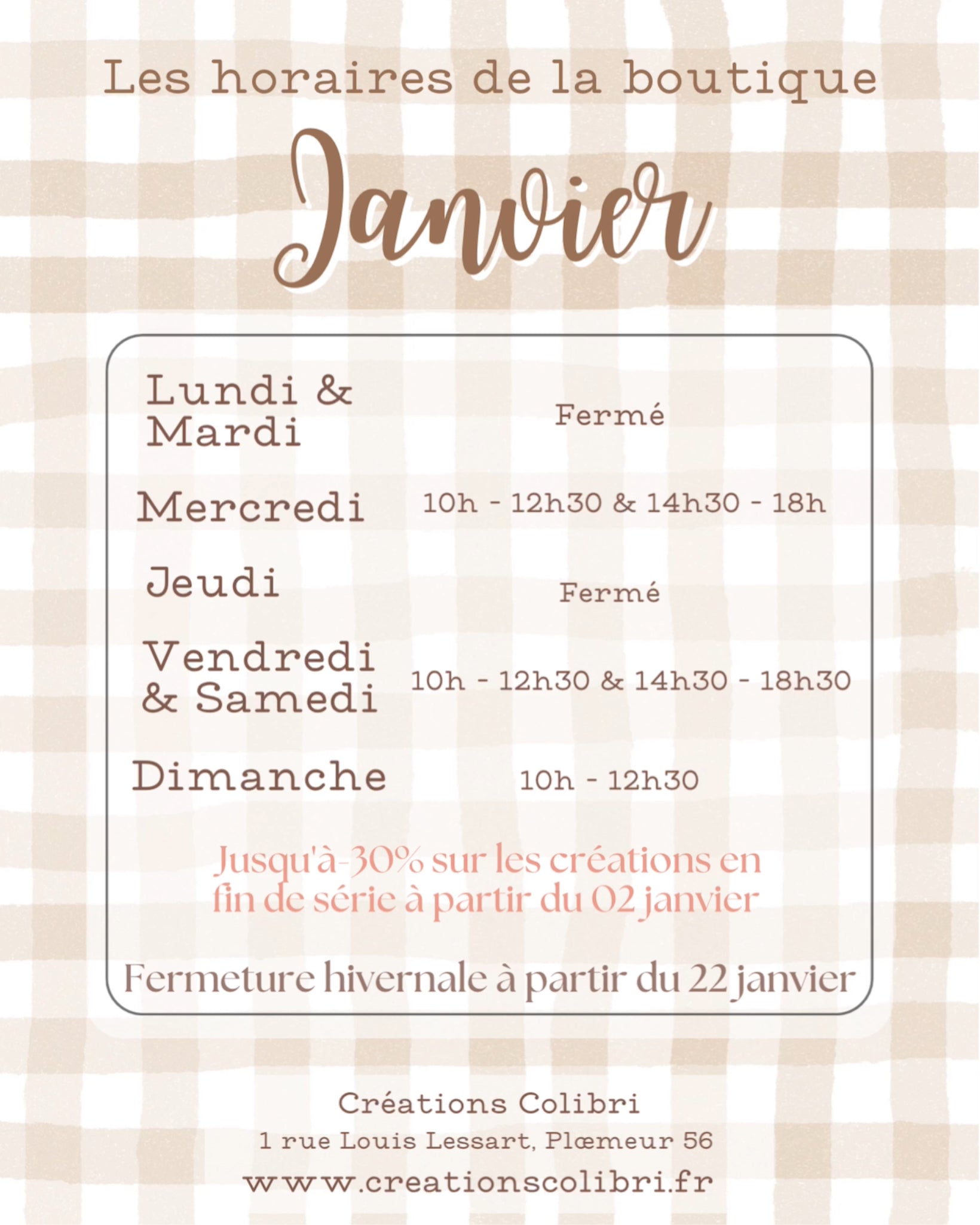 Les horaires de la boutique

Janvier

Lundi & Mardi
Fermé

Mercredi
10h - 12h30 & 14h30 - 18h

Jeudi
Fermé

Vendredi & Samedi
10h - 12h30 & 14h30 - 18h30

Dimanche
10h - 12h30

Jusqu'à-30% sur les créations en fin de série à partir du 02 janvier

Fermeture hivernale à partir du 22 janvier

Créations Colibri
1 rue Louis Lessart, Plœmeur 56
www.creationscolibri.fr